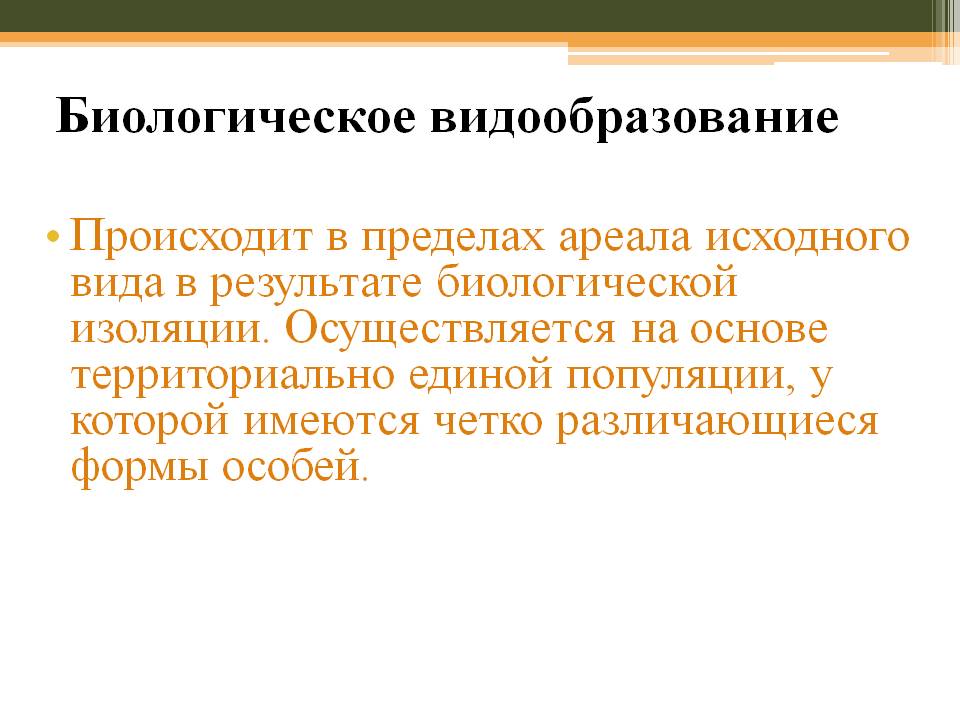 Биологическое видообразование

• Происходит в пределах ареала исходного вида в результате биологической изоляции. Осуществляется на основе территориально единой популяции, у которой имеются четко различающиеся формы особей.